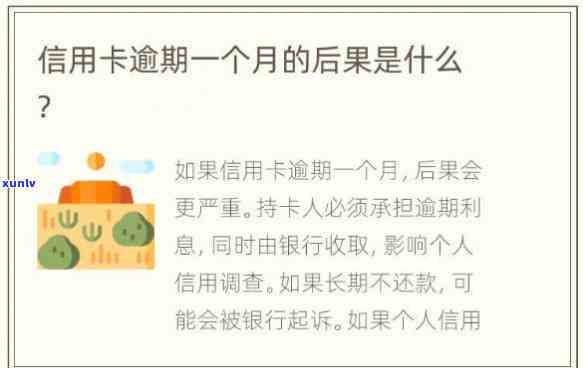 信用卡逾期一个月的后果是什么？

xunlv

如果信用卡逾期一个月，后果会更严重。持卡人必须承担逾期利息，同时由银行收取，影响个人信用调查。如果长期不还款，可能会被银行起诉。如果个人信用